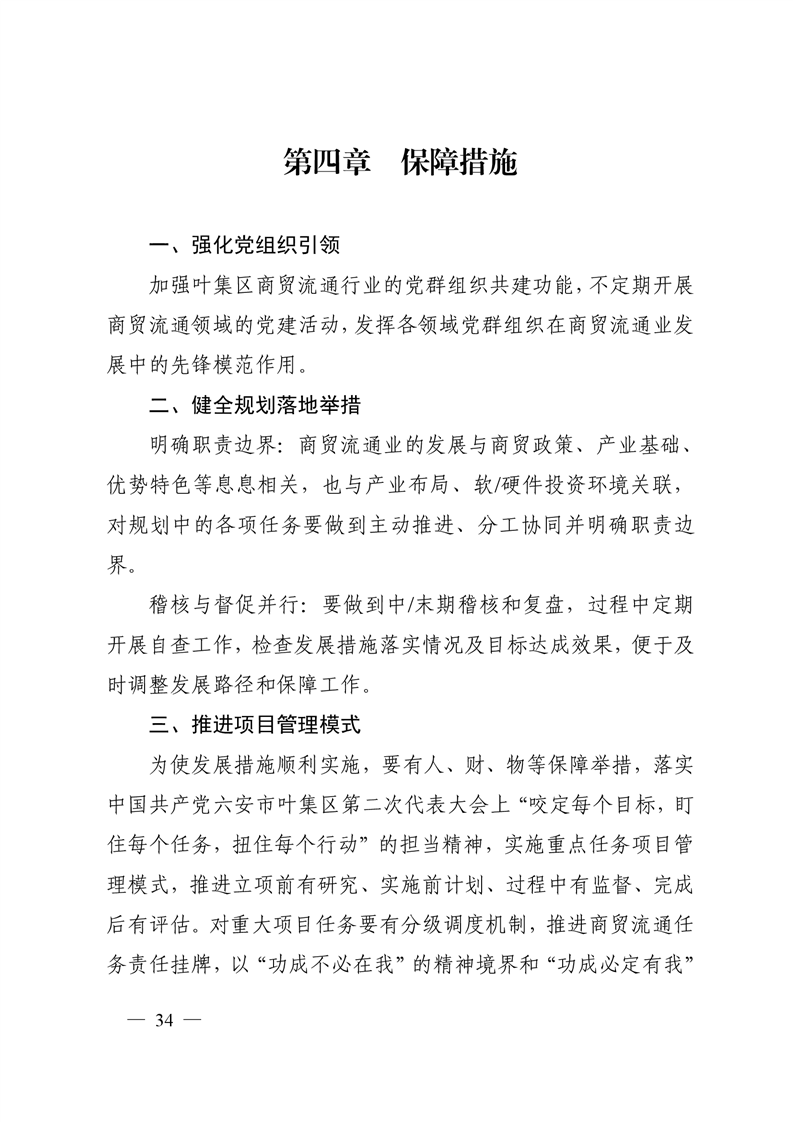 第四章　保障措施

一、强化党组织引领

加强叶集区商贸流通行业的党群组织共建功能，不定期开展商贸流通领域的党建活动，发挥各领域党群组织在商贸流通业发展中的先锋模范作用。

二、健全规划落地举措

明确职责边界：商贸流通业的发展与商贸政策、产业基础、优势特色等息息相关，也与产业布局、软/硬件投资环境关联，对规划中的各项任务要做到主动推进、分工协同并明确职责边界。

稽核与督促并行：要做到中/末期稽核和复盘，过程中定期开展自查工作，检查发展措施落实情况及目标达成效果，便于及时调整发展路径和保障工作。

三、推进项目管理模式

为使发展措施顺利实施，要有人、财、物等保障举措，落实中国共产党六安市叶集区第二次代表大会上“咬定每个目标，盯住每个任务，扭住每个行动”的担当精神，实施重点任务项目管理模式，推进立项前有研究、实施前计划、过程中有监督、完成后有评估。对重大项目任务要有分级调度机制，推进商贸流通任务责任挂牌，以“功成不必在我”的精神境界和“功成必定有我”

— 34 —